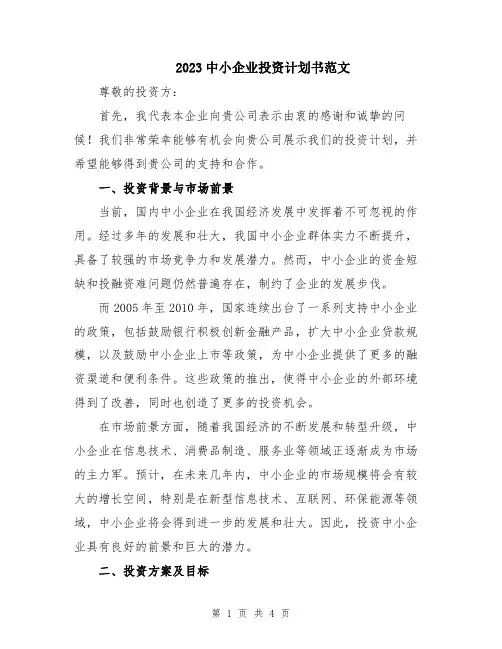 2023 中小企业投资计划书范文

尊敬的投资方：

首先，我代表本企业向贵公司表示由衷的感谢和诚挚的问候！我们非常荣幸能够有机会向贵公司展示我们的投资计划，并希望能够得到贵公司的支持和合作。

一、投资背景与市场前景

当前，国内中小企业在我国经济发展中发挥着不可忽视的作用。经过多年的发展和壮大，我国中小企业群体实力不断提升，具备了较强的市场竞争力和发展潜力。然而，中小企业的资金短缺和投融资难问题仍然普遍存在，制约了企业的发展步伐。

而 2005 年至 2010 年，国家连续出台了一系列支持中小企业的政策，包括鼓励银行积极创新金融产品，扩大中小企业贷款规模，以及鼓励中小企业上市等政策，为中小企业提供了更多的融资渠道和便利条件。这些政策的推出，使得中小企业的外部环境得到了改善，同时也创造了更多的投资机会。

在市场前景方面，随着我国经济的不断发展和转型升级，中小企业在信息技术、消费品制造、服务业等领域正逐渐成为市场的主力军。预计，在未来几年内，中小企业的市场规模将会有较大的增长空间，特别是在新型信息技术、互联网、环保能源等领域，中小企业将会得到进一步的发展和壮大。因此，投资中小企业具有良好的前景和巨大的潜力。

二、投资方案及目标

第 1 页 共 4 页